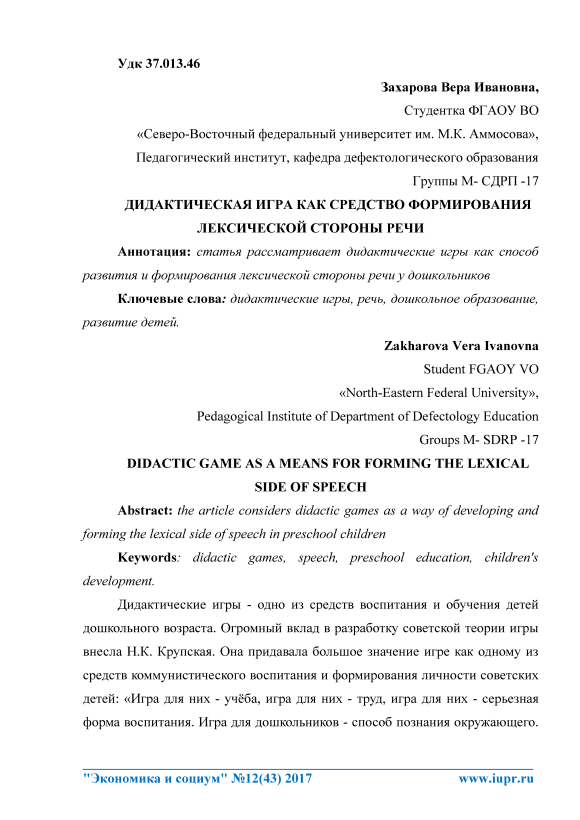 Удк 37.013.46

Захарова Вера Ивановна,

Студентка ФГАОУ ВО

«Северо-Восточный федеральный университет им. М.К. Аммосова»,

Педагогический институт, кафедра дефектологического образования

Группы М- СДРП -17

ДИДАКТИЧЕСКАЯ ИГРА КАК СРЕДСТВО ФОРМИРОВАНИЯ ЛЕКСИЧЕСКОЙ СТОРОНЫ РЕЧИ

Аннотация: статья рассматривает дидактические игры как способ развития и формирования лексической стороны речи у дошкольников

Ключевые слова: дидактические игры, речь, дошкольное образование, развитие детей.

Zakharova Vera Ivanovna

Student FGAOY VO

«North-Eastern Federal University»,

Pedagogical Institute of Department of Defectology Education

Groups M- SDRP -17

DIDACTIC GAME AS A MEANS FOR FORMING THE LEXICAL SIDE OF SPEECH

Abstract: the article considers didactic games as a way of developing and forming the lexical side of speech in preschool children

Keywords: didactic games, speech, preschool education, children's development.

Дидактические игры - одно из средств воспитания и обучения детей дошкольного возраста. Огромный вклад в разработку советской теории игры внесла Н.К. Крупская. Она придавала большое значение игре как одному из средств коммунистического воспитания и формирования личности советских детей: «Игра для них - учёба, игра для них - труд, игра для них - серьезная форма воспитания. Игра для дошкольников - способ познания окружающего.

"Экономика и социум" №12(43) 2017 www.iupr.ru